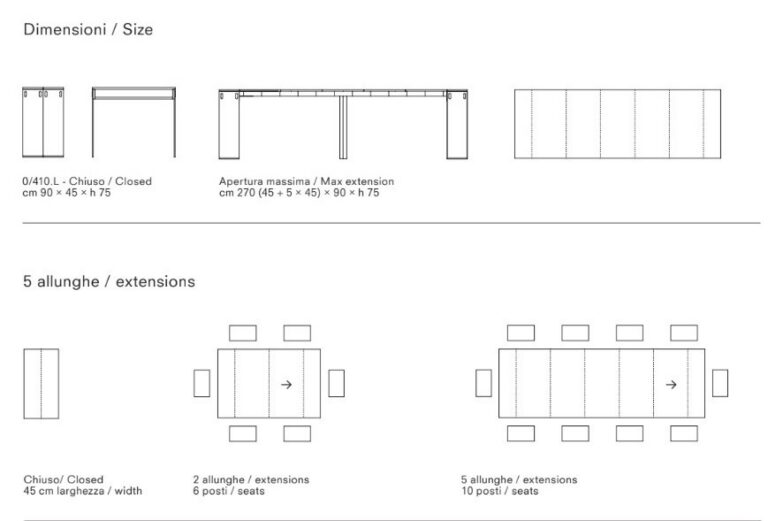 Dimensioni / Size

0/410.L - Chiuso / Closed
cm 90 × 45 × h 75

Apertura massima / Max extension
cm 270 (45 + 5 × 45) × 90 × h 75

5 allunghe / extensions

Chiuso/ Closed
45 cm larghezza / width

2 allunghe / extensions
6 posti / seats

5 allunghe / extensions
10 posti / seats